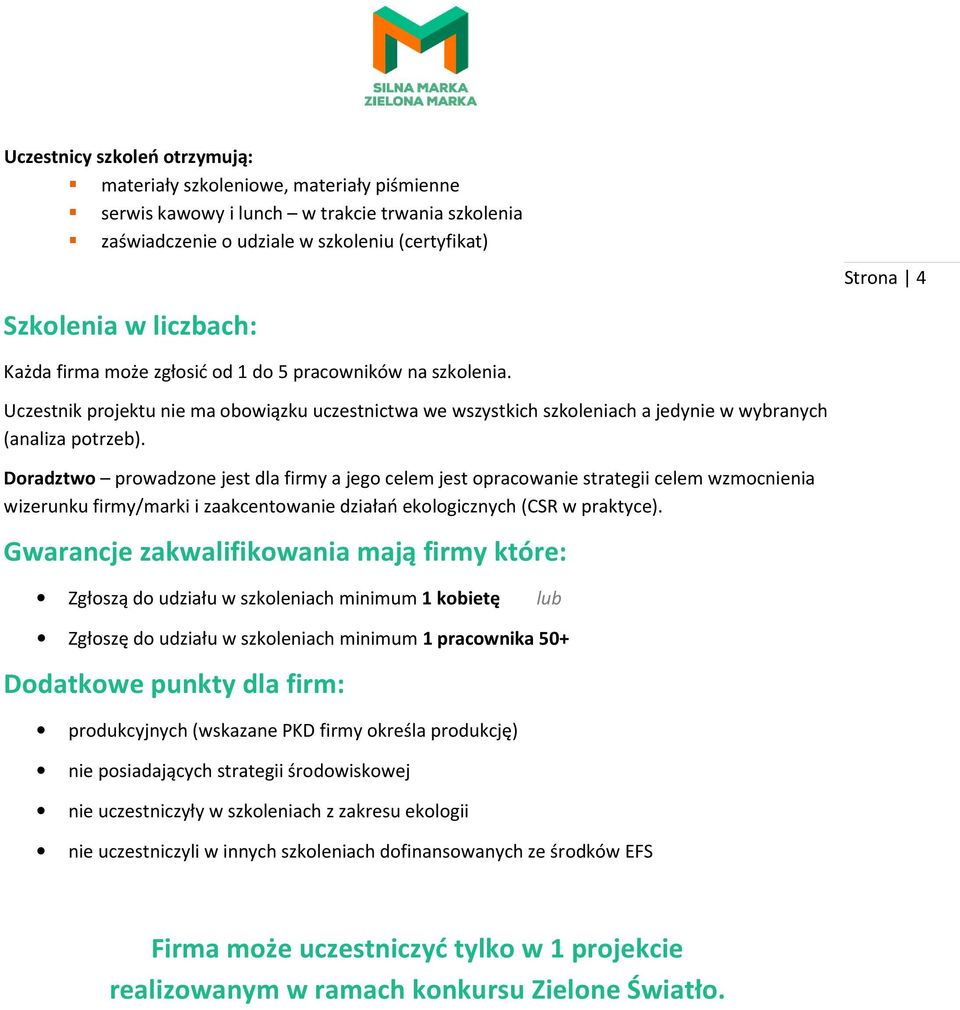 SILNA MARKA
ZIELONA MARKA

Uczestnicy szkoleń otrzymują:
- materiały szkoleniowe, materiały piśmienne
- serwis kawowy i lunch – w trakcie trwania szkolenia
- zaświadczenie o udziale w szkoleniu (certyfikat)

Strona | 4

Szkolenia w liczbach:

Każda firma może zgłosić od 1 do 5 pracowników na szkolenia.

Uczestnik projektu nie ma obowiązku uczestnictwa we wszystkich szkoleniach a jedynie w wybranych (analiza potrzeb).

Doradztwo – prowadzone jest dla firmy a jego celem jest opracowanie strategii celem wzmocnienia wizerunku firmy/marki i zaakcentowanie działań ekologicznych (CSR w praktyce).

Gwarancje zakwalifikowania mają firmy które:

- Zgłoszą do udziału w szkoleniach minimum 1 kobietę lub
- Zgłoszę do udziału w szkoleniach minimum 1 pracownika 50+

Dodatkowe punkty dla firm:

- produkcyjnych (wskazane PKD firmy określa produkcję)
- nie posiadających strategii środowiskowej
- nie uczestniczyły w szkoleniach z zakresu ekologii
- nie uczestniczyli w innych szkoleniach dofinansowanych ze środków EFS

Firma może uczestniczyć tylko w 1 projekcie realizowanym w ramach konkursu Zielone Światło.